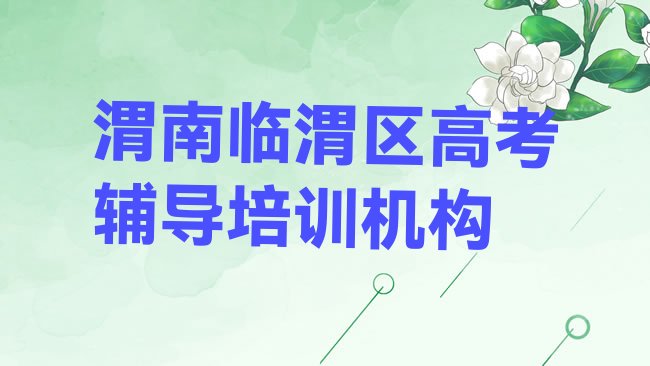 渭南临渭区高考辅导培训机构